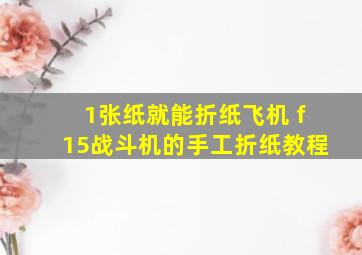 1张纸就能折纸飞机 f
15战斗机的手工折纸教程